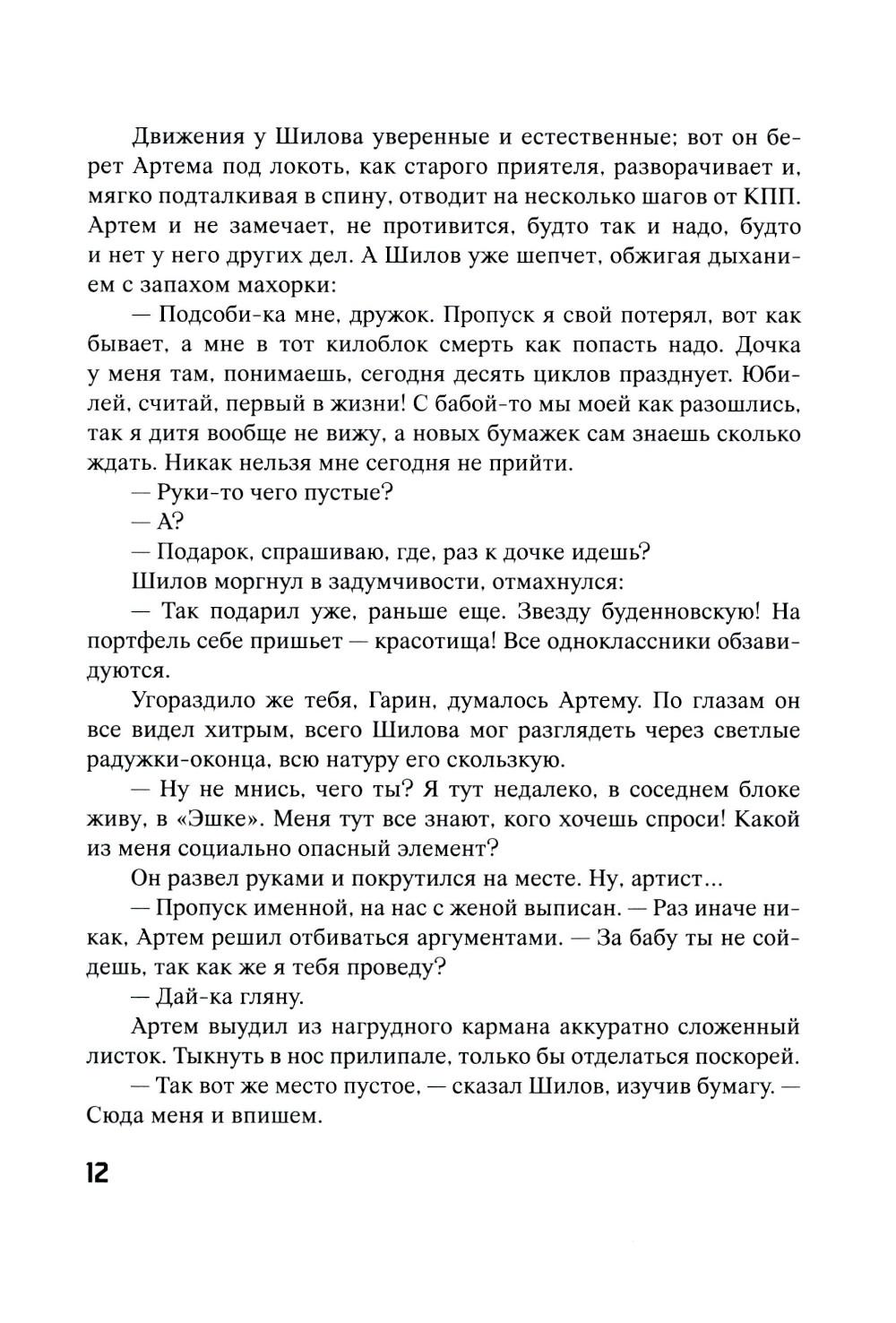 Движения у Шилова уверенные и естественные; вот он берет Артема под локоть, как старого приятеля, разворачивает и, мягко подталкивая в спину, отводит на несколько шагов от КПП. Артем и не замечает, не противится, будто так и надо, будто и нет у него других дел. А Шилов уже шепчет, обжигая дыханием с запахом махорки:

— Подсоби-ка мне, дружок. Пропуск я свой потерял, вот как бывает, а мне в тот килоблок смерть как попасть надо. Дочка у меня там, понимаешь, сегодня десять циклов празднует. Юбилей, считай, первый в жизни! С бабой-то мы моей как разошлись, так я дитя вообще не вижу, а новых бумажек сам знаешь сколько ждать. Никак нельзя мне сегодня не прийти.

— Руки-то чего пустые?

— А?

— Подарок, спрашиваю, где, раз к дочке идешь?

Шилов моргнул в задумчивости, отмахнулся:

— Так подарил уже, раньше еще. Звезду буденновскую! На портфель себе пришьет — красотища! Все одноклассники обзавидуются.

Угораздило же тебя, Гарин, думалось Артему. По глазам он все видел хитрым, всего Шилова мог разглядеть через светлые радужки-оконца, всю натуру его скользкую.

— Ну не мнись, чего ты? Я тут недалеко, в соседнем блоке живу, в «Эшке». Меня тут все знают, кого хочешь спроси! Какой из меня социально опасный элемент?

Он развел руками и покрутился на месте. Ну, артист...

— Пропуск именной, на нас с женой выписан. — Раз иначе никак, Артем решил отбиваться аргументами. — За бабу ты не сойдешь, так как же я тебя проведу?

— Дай-ка гляну.

Артем выудил из нагрудного кармана аккуратно сложенный листок. Тыкнуть в нос прилипале, только бы отделаться поскорей.

— Так вот же место пустое, — сказал Шилов, изучив бумагу. — Сюда меня и впишем.

12